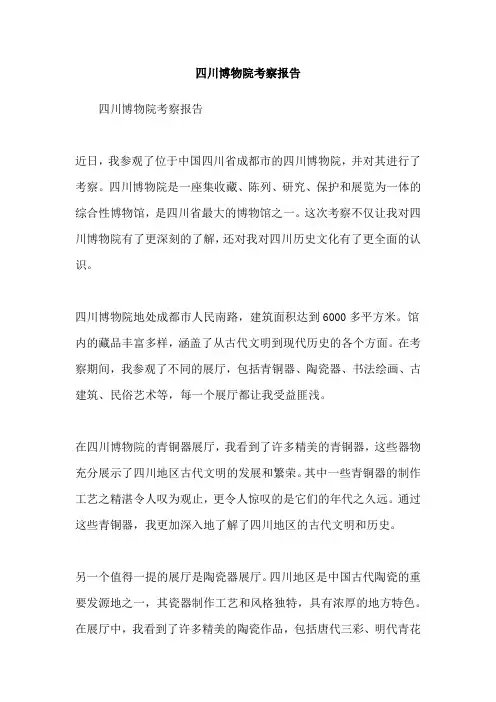 四川博物院考察报告

四川博物院考察报告

近日，我参观了位于中国四川省成都市的四川博物院，并对其进行了考察。四川博物院是一座集收藏、陈列、研究、保护和展览为一体的综合性博物馆，是四川省最大的博物馆之一。这次考察不仅让我对四川博物院有了更深刻的了解，还对我对四川历史文化有了更全面的认识。

四川博物院地处成都市人民南路，建筑面积达到6000多平方米。馆内的藏品丰富多样，涵盖了从古代文明到现代历史的各个方面。在考察期间，我参观了不同的展厅，包括青铜器、陶瓷器、书法绘画、古建筑、民俗艺术等，每一个展厅都让我受益匪浅。

在四川博物院的青铜器展厅，我看到了许多精美的青铜器，这些器物充分展示了四川地区古代文明的发展和繁荣。其中一些青铜器的制作工艺之精湛令人叹为观止，更令人惊叹的是它们的年代之久远。通过这些青铜器，我更加深入地了解了四川地区的古代文明和历史。

另一个值得一提的展厅是陶瓷器展厅。四川地区是中国古代陶瓷的重要发源地之一，其瓷器制作工艺和风格独特，具有浓厚的地方特色。在展厅中，我看到了许多精美的陶瓷作品，包括唐代三彩、明代青花